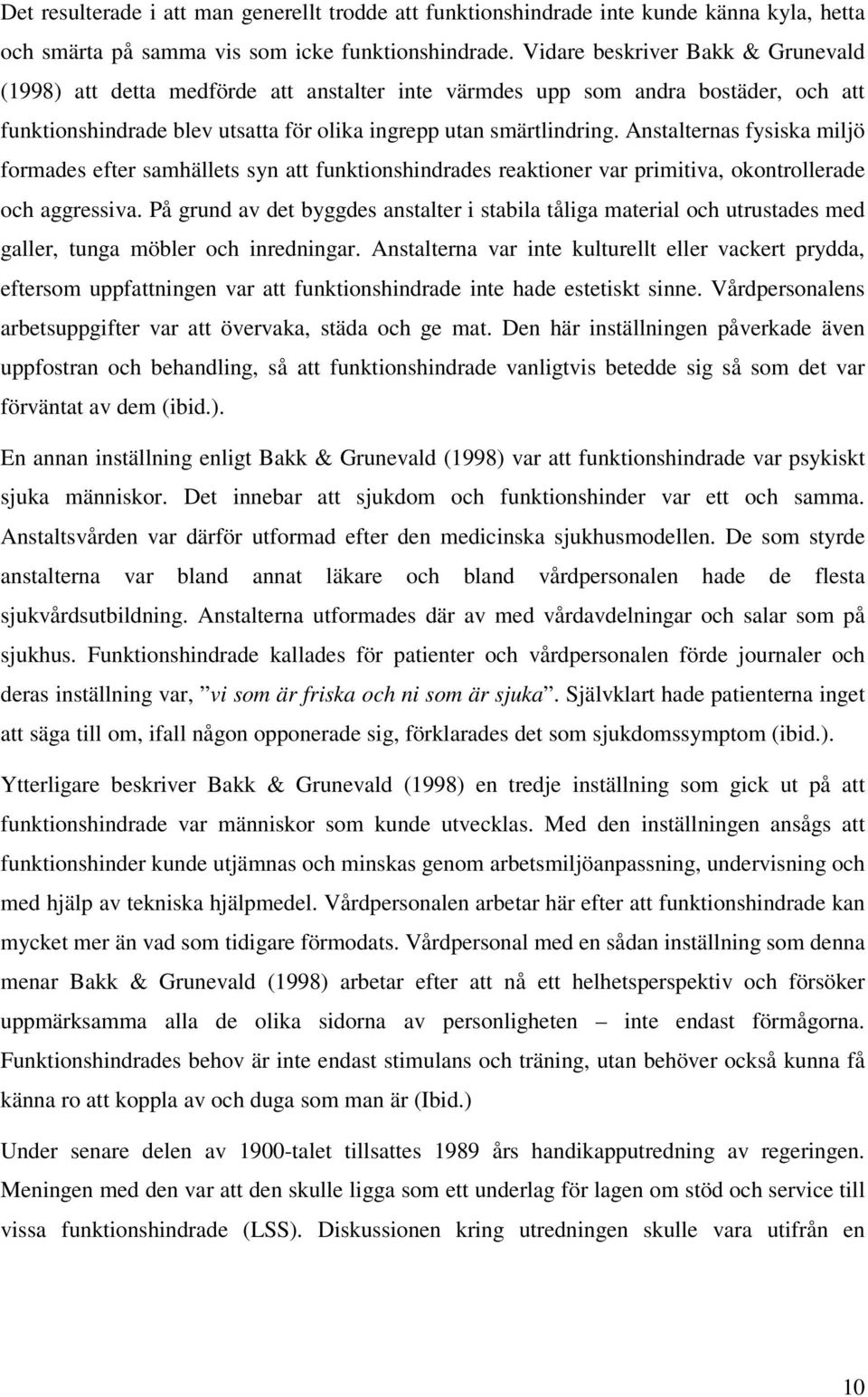 Det resulterade i att man generellt trodde att funktionshindrade inte kunde känna kyla, hetta och smärta på samma vis som icke funktionshindrade. Vidare beskriver Bakk & Grunevald (1998) att detta medförde att anstalter inte värmdes upp som andra bostäder, och att funktionshindrade blev utsatta för olika ingrepp utan smärtlindring. Anstalternas fysiska miljö formades efter samhällets syn att funktionshindrades reaktioner var primitiva, okontrollerade och aggressiva. På grund av det byggdes anstalter i stabila tåliga material och utrustades med galler, tunga möbler och inredningar. Anstalterna var inte kulturellt eller vackert prydda, eftersom uppfattningen var att funktionshindrade inte hade estetiskt sinne. Vårdpersonalens arbetsuppgifter var att övervaka, städa och ge mat. Den här inställningen påverkade även uppfostran och behandling, så att funktionshindrade vanligtvis betedde sig så som det var förväntat av dem (ibid.).

En annan inställning enligt Bakk & Grunevald (1998) var att funktionshindrade var psykiskt sjuka människor. Det innebar att sjukdom och funktionshinder var ett och samma. Anstaltsvården var därför utformad efter den medicinska sjukhusmodellen. De som styrde anstalterna var bland annat läkare och bland vårdpersonalen hade de flesta sjukvårdsutbildning. Anstalterna utformades där av med vårdavdelningar och salar som på sjukhus. Funktionshindrade kallades för patienter och vårdpersonalen förde journaler och deras inställning var, ”vi som är friska och ni som är sjuka”. Självklart hade patienterna inget att säga till om, ifall någon opponerade sig, förklarades det som sjukdomssymptom (ibid.).

Ytterligare beskriver Bakk & Grunevald (1998) en tredje inställning som gick ut på att funktionshindrade var människor som kunde utvecklas. Med den inställningen ansågs att funktionshinder kunde utjämnas och minskas genom arbetsmiljöanpassning, undervisning och med hjälp av tekniska hjälpmedel. Vårdpersonalen arbetar här efter att funktionshindrade kan mycket mer än vad som tidigare förmodats. Vårdpersonal med en sådan inställning som denna menar Bakk & Grunevald (1998) arbetar efter att nå ett helhetsperspektiv och försöker uppmärksamma alla de olika sidorna av personligheten – inte endast förmågorna. Funktionshindrades behov är inte endast stimulans och träning, utan behöver också kunna få känna ro att koppla av och duga som man är (Ibid.)

Under senare delen av 1900-talet tillsattes 1989 års handikapputredning av regeringen. Meningen med den var att den skulle ligga som ett underlag för lagen om stöd och service till vissa funktionshindrade (LSS). Diskussionen kring utredningen skulle vara utifrån en

10